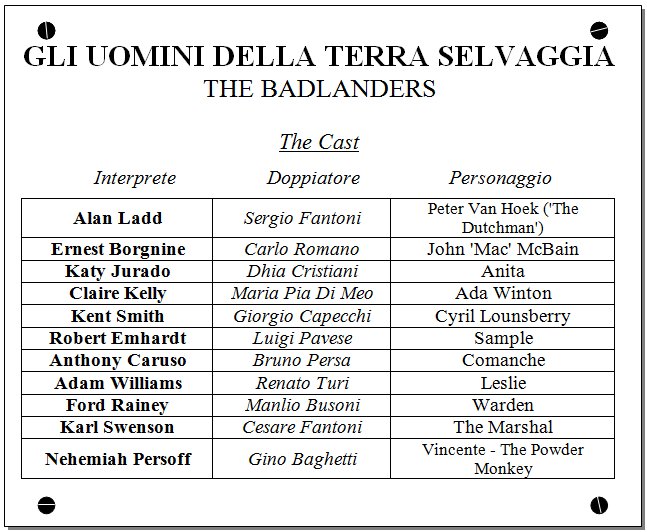 GLI UOMINI DELLA TERRA SELVAGGIA
THE BADLANDERS

The Cast

| Interprete | Doppiatore | Personaggio |
|---|---|---|
| Alan Ladd | Sergio Fantoni | Peter Van Hoek ('The Dutchman') |
| Ernest Borgnine | Carlo Romano | John 'Mac' McBain |
| Katy Jurado | Dhia Cristiani | Anita |
| Claire Kelly | Maria Pia Di Meo | Ada Winton |
| Kent Smith | Giorgio Capecchi | Cyril Lounsberry |
| Robert Emhardt | Luigi Pavese | Sample |
| Anthony Caruso | Bruno Persa | Comanche |
| Adam Williams | Renato Turi | Leslie |
| Ford Rainey | Manlio Busoni | Warden |
| Karl Swenson | Cesare Fantoni | The Marshal |
| Nehemiah Persoff | Gino Baghetti | Vincente - The Powder Monkey |